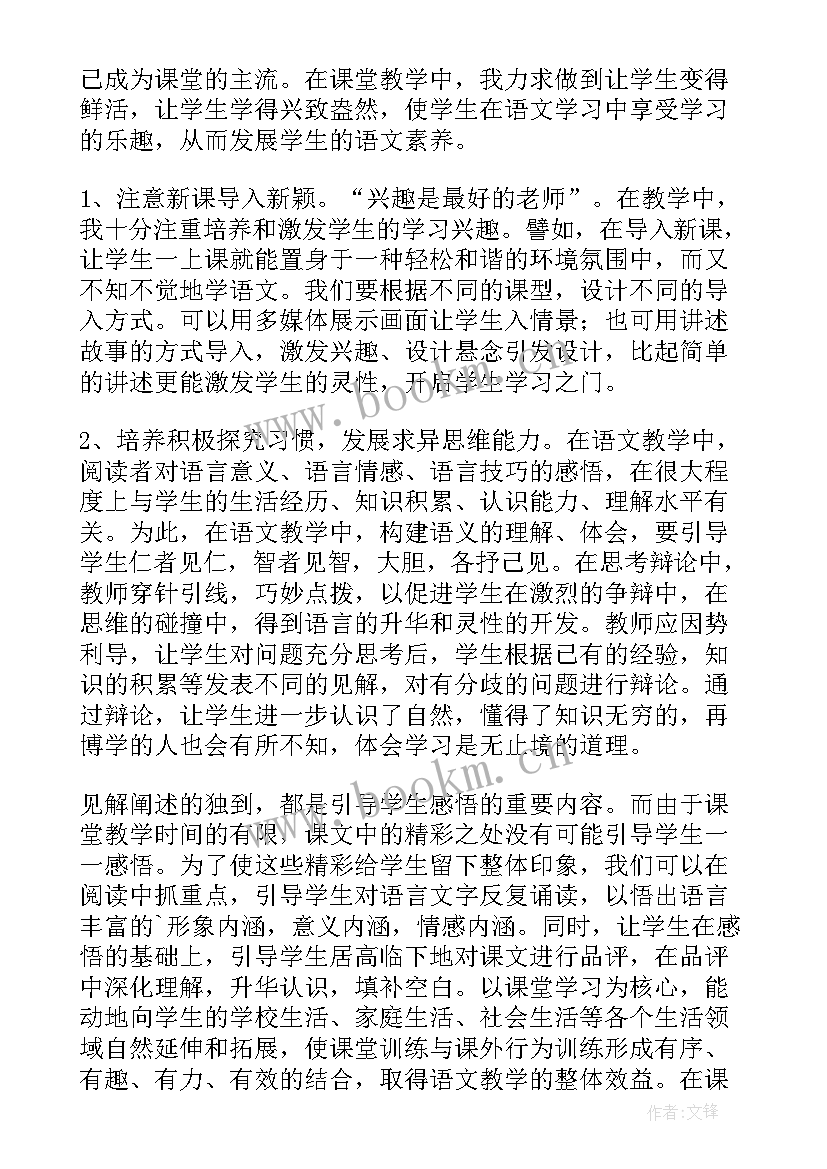 已成为课堂的主流。在课堂教学中，我力求做到让学生变得鲜活，让学生学得兴致盎然，使学生在语文学习中享受学习的乐趣，从而发展学生的语文素养。

1、注意新课导入新颖。“兴趣是最好的老师”。在教学中，我十分注重培养和激发学生的学习兴趣。譬如，在导入新课，让学生一上课就能置身于一种轻松和谐的环境氛围中，而又不知不觉地学语文。我们要根据不同的课型，设计不同的导入方式。可以用多媒体展示画面让学生入情景；也可用讲述故事的方式导入，激发兴趣、设计悬念引发设计，比起简单的讲述更能激发学生的灵性，开启学生学习之门。

2、培养积极探究习惯，发展求异思维能力。在语文教学中，阅读者对语言意义、语言情感、语言技巧的感悟，在很大程度上与学生的生活经历、知识积累、认识能力、理解水平有关。为此，在语文教学中，构建语义的理解、体会，要引导学生仁者见仁，智者见智，大胆，各抒己见。在思考辩论中，教师穿针引线，巧妙点拨，以促进学生在激烈的争辩中，在思维的碰撞中，得到语言的升华和灵性的开发。教师应因势利导，让学生对问题充分思考后，学生根据已有的经验，知识的积累等发表不同的见解，对有分歧的问题进行辩论。通过辩论，让学生进一步认识了自然，懂得了知识无穷的，再博学的人也会有所不知，体会学习是无止境的道理。

见解阐述的独到，都是引导学生感悟的重要内容。而由于课堂教学时间的有限，课文中的精彩之处没有可能引导学生一一感悟。为了使这些精彩给学生留下整体印象，我们可以在阅读中抓重点，引导学生对语言文字反复诵读，以悟出语言丰富的`形象内涵，意义内涵，情感内涵。同时，让学生在感悟的基础上，引导学生居高临下地对课文进行品评，在品评中深化理解，升华认识，填补空白。以课堂学习为核心，能动地向学生的学校生活、家庭生活、社会生活等各个生活领域自然延伸和拓展，使课堂训练与课外行为训练形成有序、有趣、有力、有效的结合，取得语文教学的整体效益。在课

www.bookm.cn
www.bookm.cn
作者:文锋